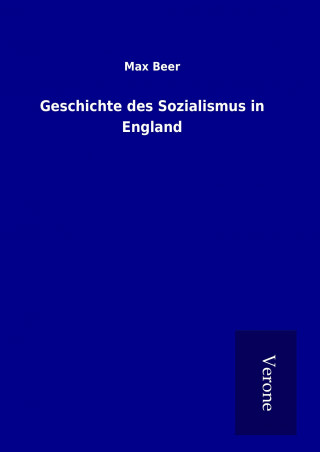 Max Beer

Geschichte des Sozialismus in England

Verone